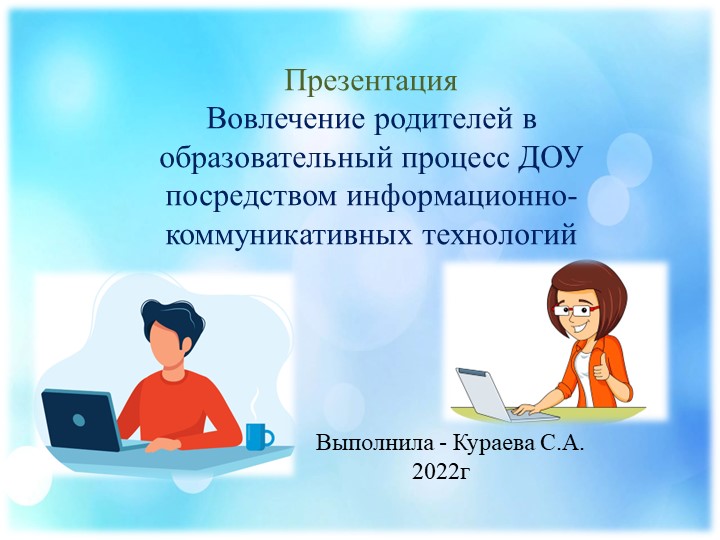 Презентация
Вовлечение родителей в образовательный процесс ДОУ посредством информационно-коммуникативных технологий

Выполнила - Кураева С.А.
2022г